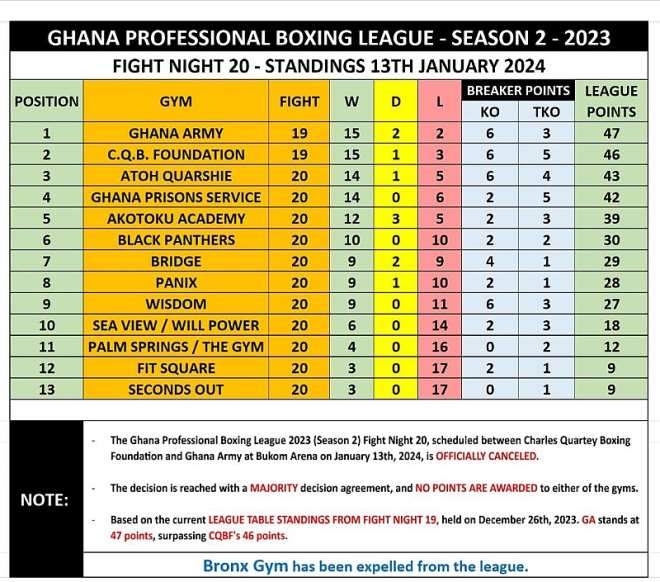 GHANA PROFESSIONAL BOXING LEAGUE - SEASON 2 - 2023

FIGHT NIGHT 20 - STANDINGS 13TH JANUARY 2024

| POSITION | GYM | FIGHT | W | D | L | BREAKER POINTS KO | BREAKER POINTS TKO | LEAGUE POINTS |
|---|---|---|---|---|---|---|---|---|
| 1 | GHANA ARMY | 19 | 15 | 2 | 2 | 6 | 3 | 47 |
| 2 | C.Q.B. FOUNDATION | 19 | 15 | 1 | 3 | 6 | 5 | 46 |
| 3 | ATOH QUARSHIE | 20 | 14 | 1 | 5 | 6 | 4 | 43 |
| 4 | GHANA PRISONS SERVICE | 20 | 14 | 0 | 6 | 2 | 5 | 42 |
| 5 | AKOTOKU ACADEMY | 20 | 12 | 3 | 5 | 2 | 3 | 39 |
| 6 | BLACK PANTHERS | 20 | 10 | 0 | 10 | 2 | 2 | 30 |
| 7 | BRIDGE | 20 | 9 | 2 | 9 | 4 | 1 | 29 |
| 8 | PANIX | 20 | 9 | 1 | 10 | 2 | 1 | 28 |
| 9 | WISDOM | 20 | 9 | 0 | 11 | 6 | 3 | 27 |
| 10 | SEA VIEW / WILL POWER | 20 | 6 | 0 | 14 | 2 | 3 | 18 |
| 11 | PALM SPRINGS / THE GYM | 20 | 4 | 0 | 16 | 0 | 2 | 12 |
| 12 | FIT SQUARE | 20 | 3 | 0 | 17 | 2 | 1 | 9 |
| 13 | SECONDS OUT | 20 | 3 | 0 | 17 | 0 | 1 | 9 |

NOTE:

- The Ghana Professional Boxing League 2023 (Season 2) Fight Night 20, scheduled between Charles Quartey Boxing Foundation and Ghana Army at Bukom Arena on January 13th, 2024, is OFFICIALLY CANCELED.

- The decision is reached with a MAJORITY decision agreement, and NO POINTS ARE AWARDED to either of the gyms.

- Based on the current LEAGUE TABLE STANDINGS FROM FIGHT NIGHT 19, held on December 26th, 2023. GA stands at 47 points, surpassing CQBF's 46 points.

Bronx Gym has been expelled from the league.